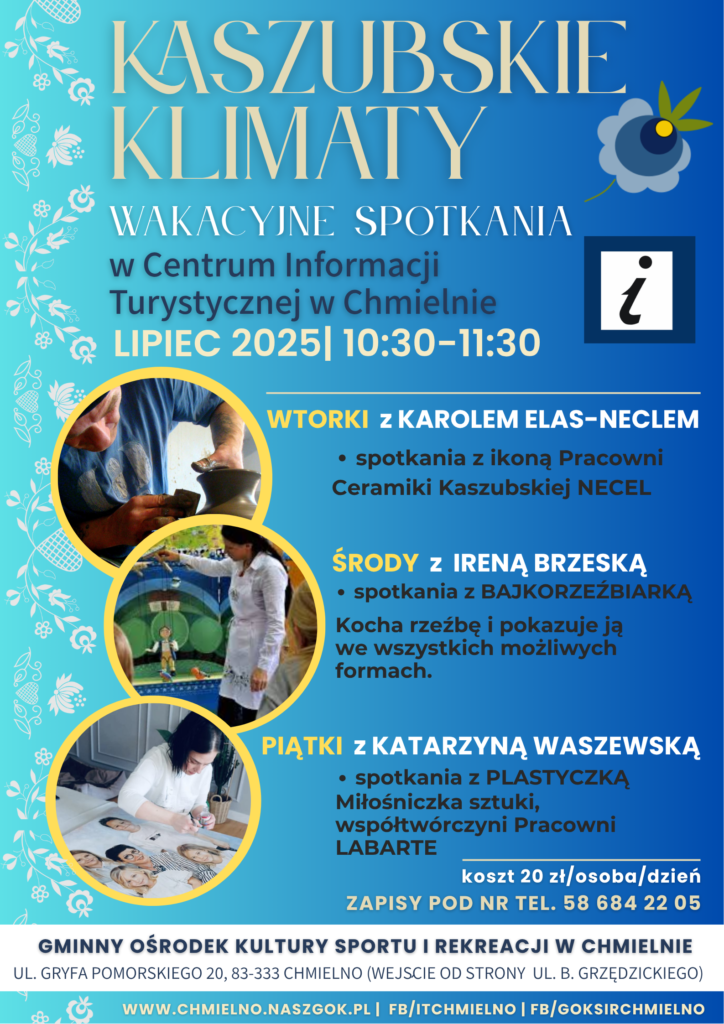 KASZUBSKIE KLIMATY

WAKACYJNE SPOTKANIA

w Centrum Informacji Turystycznej w Chmielnie

LIPIEC 2025| 10:30-11:30

i

WTORKI z KAROLEM ELAS-NECLEM

• spotkania z ikoną Pracowni Ceramiki Kaszubskiej NECEL

ŚRODY z IRENĄ BRZESKĄ

• spotkania z BAJKORZEŹBIARKĄ

Kocha rzeźbę i pokazuje ją we wszystkich możliwych formach.

PIĄTKI z KATARZYNĄ WASZEWSKĄ

• spotkania z PLASTYCZKĄ

Miłośniczka sztuki, współtwórczyni Pracowni LABARTE

koszt 20 zł/osoba/dzień

ZAPISY POD NR TEL. 58 684 22 05

GMINNY OŚRODEK KULTURY SPORTU I REKREACJI W CHMIELNIE

UL. GRYFA POMORSKIEGO 20, 83-333 CHMIELNO (WEJSCIE OD STRONY UL. B. GRZĘDZICKIEGO)

WWW.CHMIELNO.NASZGOK.PL | FB/ITCHMIELNO | FB/GOKSIRCHMIELNO